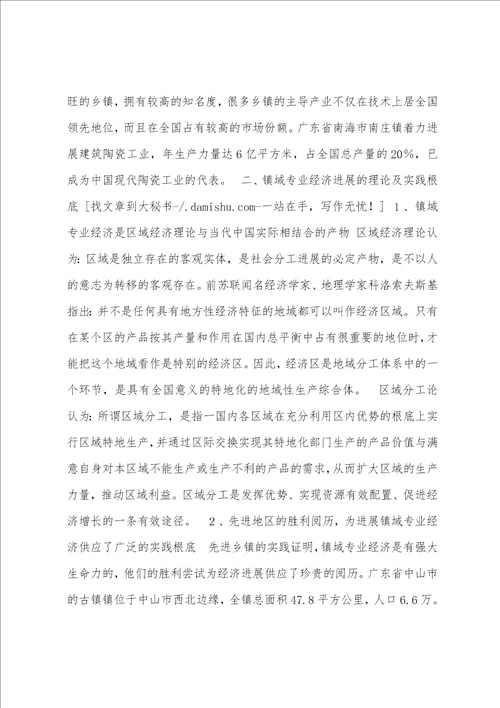 旺的乡镇，拥有较高的知名度，很多乡镇的主导产业不仅在技术上居全国领先地位，而且在全国占有较高的市场份额。广东省南海市南庄镇着力进展建筑陶瓷工业，年生产力量达6亿平方米，占全国总产量的20%，已成为中国现代陶瓷工业的代表。　二、镇域专业经济进展的理论及实践根底［找文章到大秘书-/.damishu.com-一站在手，写作无忧！］1、镇域专业经济是区域经济理论与当代中国实际相结合的产物　区域经济理论认为：区域是独立存在的客观实体，是社会分工进展的必定产物，是不以人的意志为转移的客观存在。前苏联闻名经济学家、地理学家科洛索夫斯基指出：并不是任何具有地方性经济特征的地域都可以叫作经济区域。只有在某个区的产品按其产量和作用在国内总平衡中占有很重要的地位时，才能把这个地域看作是特别的经济区。因此，经济区是地域分工体系中的一个环节，是具有全国意义的特地化的地域性生产综合体。　区域分工论认为：所谓区域分工，是指一国内各区域在充分利用区内优势的根底上实行区域特地生产，并通过区际交换实现其特地化部门生产的产品价值与满意自身对本区域不能生产或生产不利的产品的需求，从而扩大区域的生产力量，推动区域利益。区域分工是发挥优势、实现资源有效配置、促进经济增长的一条有效途径。　2、先进地区的胜利阅历，为进展镇域专业经济供应了广泛的实践根底　先进乡镇的实践证明，镇域专业经济是有强大生命力的，他们的胜利尝试为经济进展供应了珍贵的阅历。广东省中山市的古镇镇位于中山市西北边缘，全镇总面积47.8平方公里，人口6.6万。